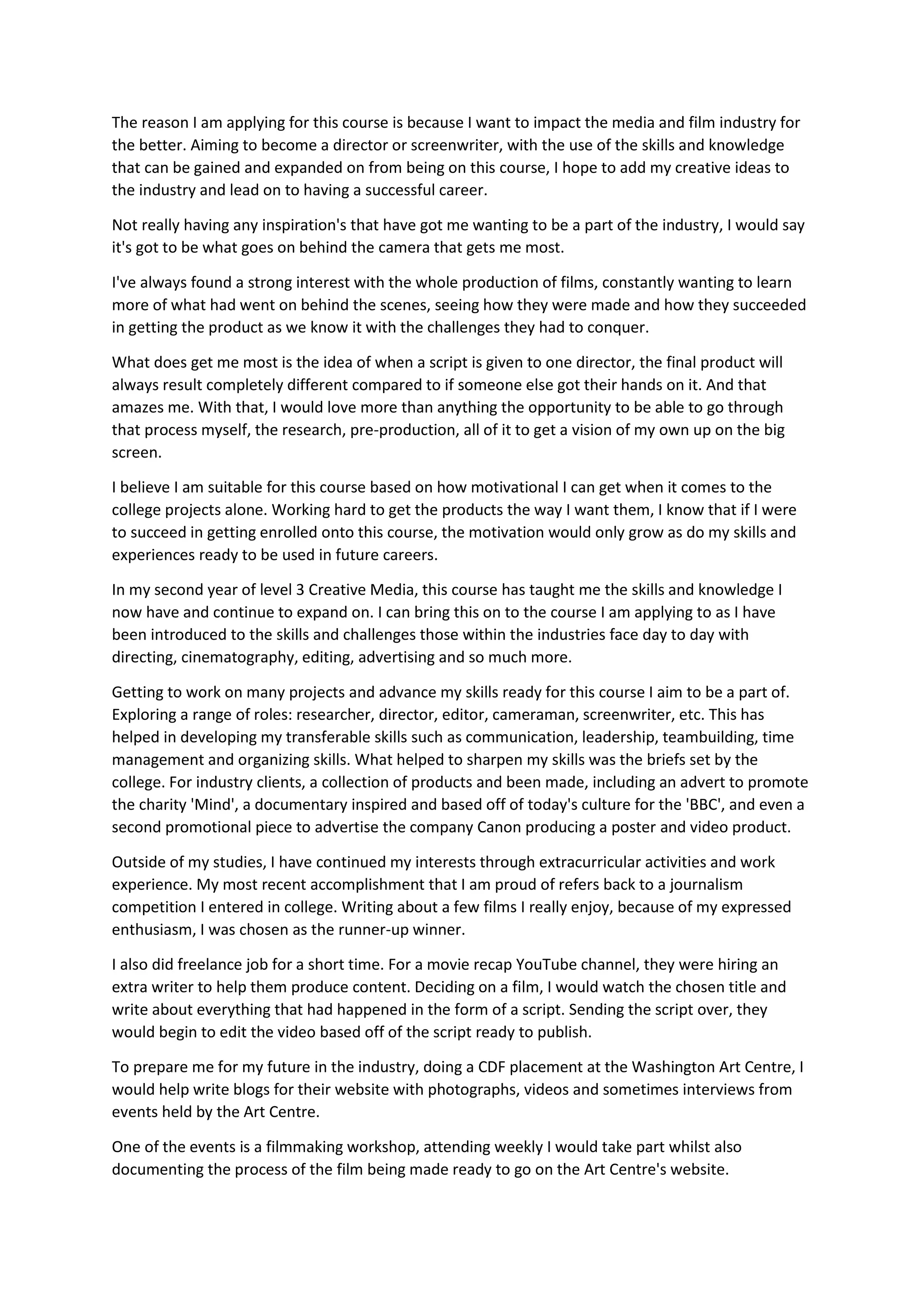 The reason I am applying for this course is because I want to impact the media and film industry for the better. Aiming to become a director or screenwriter, with the use of the skills and knowledge that can be gained and expanded on from being on this course, I hope to add my creative ideas to the industry and lead on to having a successful career.

Not really having any inspiration's that have got me wanting to be a part of the industry, I would say it's got to be what goes on behind the camera that gets me most.

I've always found a strong interest with the whole production of films, constantly wanting to learn more of what had went on behind the scenes, seeing how they were made and how they succeeded in getting the product as we know it with the challenges they had to conquer.

What does get me most is the idea of when a script is given to one director, the final product will always result completely different compared to if someone else got their hands on it. And that amazes me. With that, I would love more than anything the opportunity to be able to go through that process myself, the research, pre-production, all of it to get a vision of my own up on the big screen.

I believe I am suitable for this course based on how motivational I can get when it comes to the college projects alone. Working hard to get the products the way I want them, I know that if I were to succeed in getting enrolled onto this course, the motivation would only grow as do my skills and experiences ready to be used in future careers.

In my second year of level 3 Creative Media, this course has taught me the skills and knowledge I now have and continue to expand on. I can bring this on to the course I am applying to as I have been introduced to the skills and challenges those within the industries face day to day with directing, cinematography, editing, advertising and so much more.

Getting to work on many projects and advance my skills ready for this course I aim to be a part of. Exploring a range of roles: researcher, director, editor, cameraman, screenwriter, etc. This has helped in developing my transferable skills such as communication, leadership, teambuilding, time management and organizing skills. What helped to sharpen my skills was the briefs set by the college. For industry clients, a collection of products and been made, including an advert to promote the charity 'Mind', a documentary inspired and based off of today's culture for the 'BBC', and even a second promotional piece to advertise the company Canon producing a poster and video product.

Outside of my studies, I have continued my interests through extracurricular activities and work experience. My most recent accomplishment that I am proud of refers back to a journalism competition I entered in college. Writing about a few films I really enjoy, because of my expressed enthusiasm, I was chosen as the runner-up winner.

I also did freelance job for a short time. For a movie recap YouTube channel, they were hiring an extra writer to help them produce content. Deciding on a film, I would watch the chosen title and write about everything that had happened in the form of a script. Sending the script over, they would begin to edit the video based off of the script ready to publish.

To prepare me for my future in the industry, doing a CDF placement at the Washington Art Centre, I would help write blogs for their website with photographs, videos and sometimes interviews from events held by the Art Centre.

One of the events is a filmmaking workshop, attending weekly I would take part whilst also documenting the process of the film being made ready to go on the Art Centre's website.